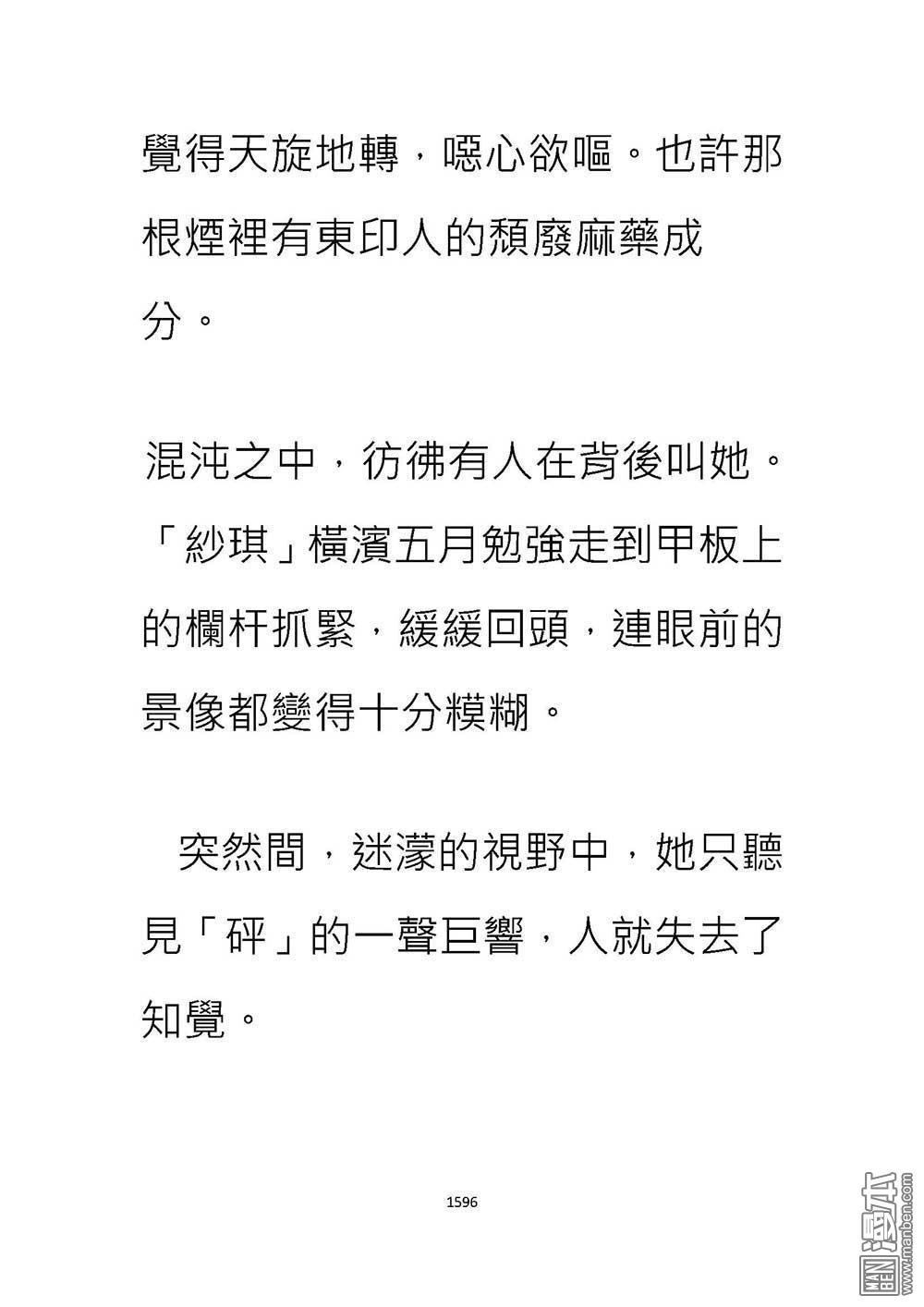 覺得天旋地轉，噁心欲嘔。也許那根煙裡有東印人的頹廢麻藥成分。

混沌之中，彷彿有人在背後叫她。「紗琪」橫濱五月勉強走到甲板上的欄杆抓緊，緩緩回頭，連眼前的景像都變得十分模糊。

突然間，迷濛的視野中，她只聽見「砰」的一聲巨響，人就失去了知覺。

1596

MAN BEN 漫本 www.manben.com